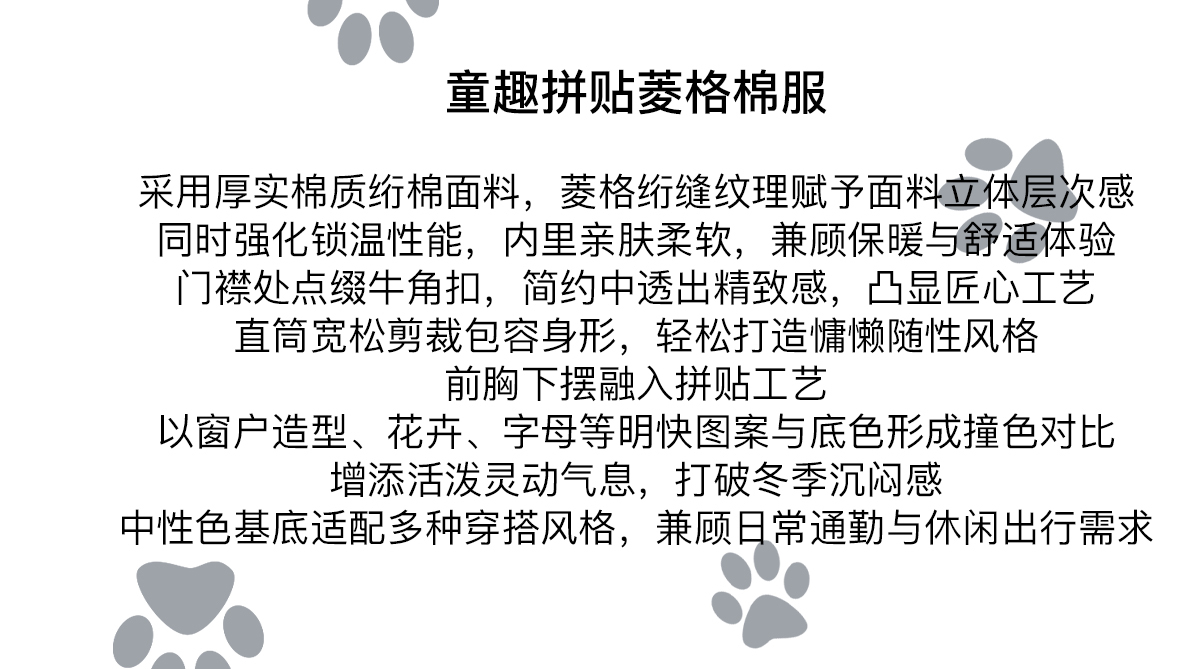 童趣拼贴菱格棉服

采用厚实棉质绗棉面料，菱格绗缝纹理赋予面料立体层次感
同时强化锁温性能，内里亲肤柔软，兼顾保暖与舒适体验
门襟处点缀牛角扣，简约中透出精致感，凸显匠心工艺
直筒宽松剪裁包容身形，轻松打造慵懒随性风格
前胸下摆融入拼贴工艺
以窗户造型、花卉、字母等明快图案与底色形成撞色对比
增添活泼灵动气息，打破冬季沉闷感
中性色基底适配多种穿搭风格，兼顾日常通勤与休闲出行需求